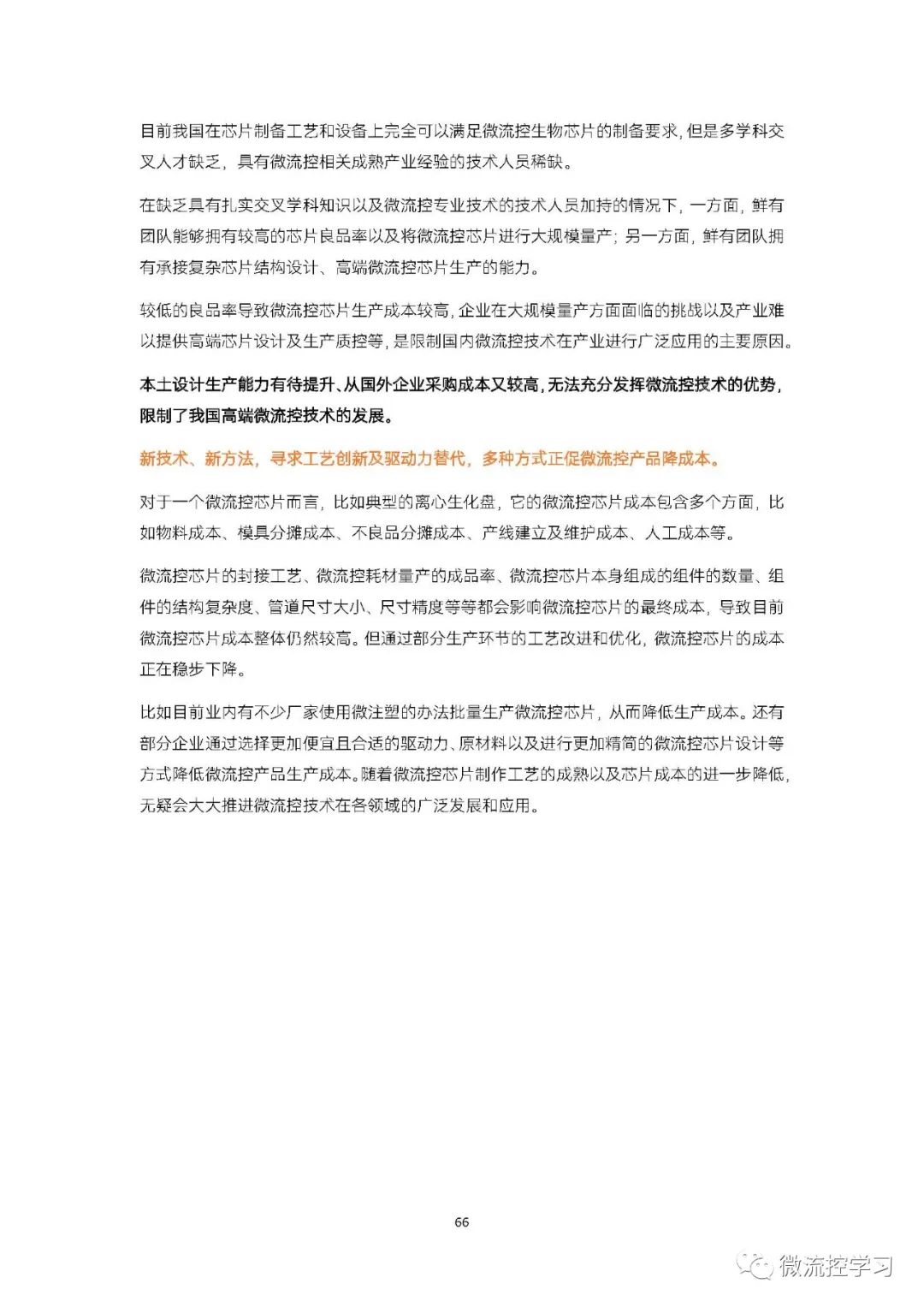 目前我国在芯片制备工艺和设备上完全可以满足微流控生物芯片的制备要求，但是多学科交叉人才缺乏，具有微流控相关成熟产业经验的技术人员稀缺。

在缺乏具有扎实交叉学科知识以及微流控专业技术的技术人员加持的情况下，一方面，鲜有团队能够拥有较高的芯片良品率以及将微流控芯片进行大规模量产；另一方面，鲜有团队拥有承接复杂芯片结构设计、高端微流控芯片生产的能力。

较低的良品率导致微流控芯片生产成本较高，企业在大规模量产方面面临的挑战以及产业难以提供高端芯片设计及生产质控等，是限制国内微流控技术在产业进行广泛应用的主要原因。

本土设计生产能力有待提升、从国外企业采购成本又较高，无法充分发挥微流控技术的优势，限制了我国高端微流控技术的发展。

新技术、新方法，寻求工艺创新及驱动力替代，多种方式正促微流控产品降成本。

对于一个微流控芯片而言，比如典型的离心生化盘，它的微流控芯片成本包含多个方面，比如物料成本、模具分摊成本、不良品分摊成本、产线建立及维护成本、人工成本等。

微流控芯片的封接工艺、微流控耗材量产的成品率、微流控芯片本身组成的组件的数量、组件的结构复杂度、管道尺寸大小、尺寸精度等等都会影响微流控芯片的最终成本，导致目前微流控芯片成本整体仍然较高。但通过部分生产环节的工艺改进和优化，微流控芯片的成本正在稳步下降。

比如目前业内有不少厂家使用微注塑的办法批量生产微流控芯片，从而降低生产成本。还有部分企业通过选择更加便宜且合适的驱动力、原材料以及进行更加精简的微流控芯片设计等方式降低微流控产品生产成本。随着微流控芯片制作工艺的成熟以及芯片成本的进一步降低，无疑会大大推进微流控技术在各领域的广泛发展和应用。

66

微流控学习